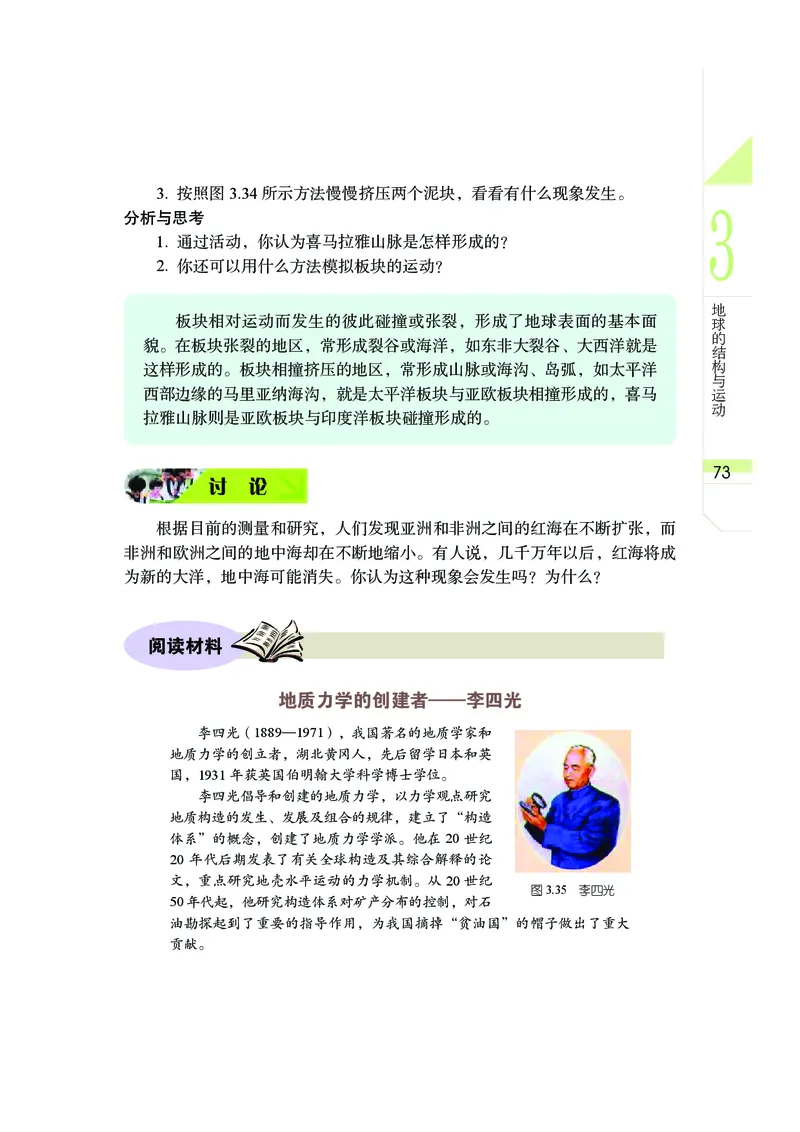 3. 按照图 3.34 所示方法慢慢挤压两个泥块，看看有什么现象发生。

分析与思考

1. 通过活动，你认为喜马拉雅山脉是怎样形成的？

2. 你还可以用什么方法模拟板块的运动？

板块相对运动而发生的彼此碰撞或张裂，形成了地球表面的基本面貌。在板块张裂的地区，常形成裂谷或海洋，如东非大裂谷、大西洋就是这样形成的。板块相撞挤压的地区，常形成山脉或海沟、岛弧，如太平洋西部边缘的马里亚纳海沟，就是太平洋板块与亚欧板块相撞形成的，喜马拉雅山脉则是亚欧板块与印度洋板块碰撞形成的。

讨 论

根据目前的测量和研究，人们发现亚洲和非洲之间的红海在不断扩张，而非洲和欧洲之间的地中海却在不断地缩小。有人说，几千万年以后，红海将成为新的大洋，地中海可能消失。你认为这种现象会发生吗？为什么？

阅读材料

地质力学的创建者——李四光

李四光（1889—1971），我国著名的地质学家和地质力学的创立者，湖北黄冈人，先后留学日本和英国，1931 年获英国伯明翰大学科学博士学位。

李四光倡导和创建的地质力学，以力学观点研究地质构造的发生、发展及组合的规律，建立了“构造体系”的概念，创建了地质力学学派。他在 20 世纪 20 年代后期发表了有关全球构造及其综合解释的论文，重点研究地壳水平运动的力学机制。从 20 世纪 50 年代起，他研究构造体系对矿产分布的控制，对石油勘探起到了重要的指导作用，为我国摘掉“贫油国”的帽子做出了重大贡献。

图 3.35 李四光

3

地球的结构与运动

73